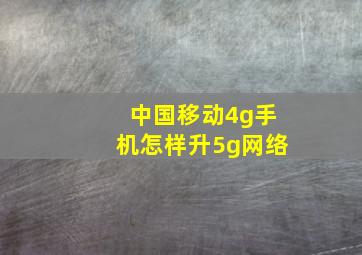 中国移动4g手机怎样升5g网络